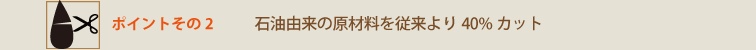 ポイントその 2　石油由来の原材料を従来より 40% カット